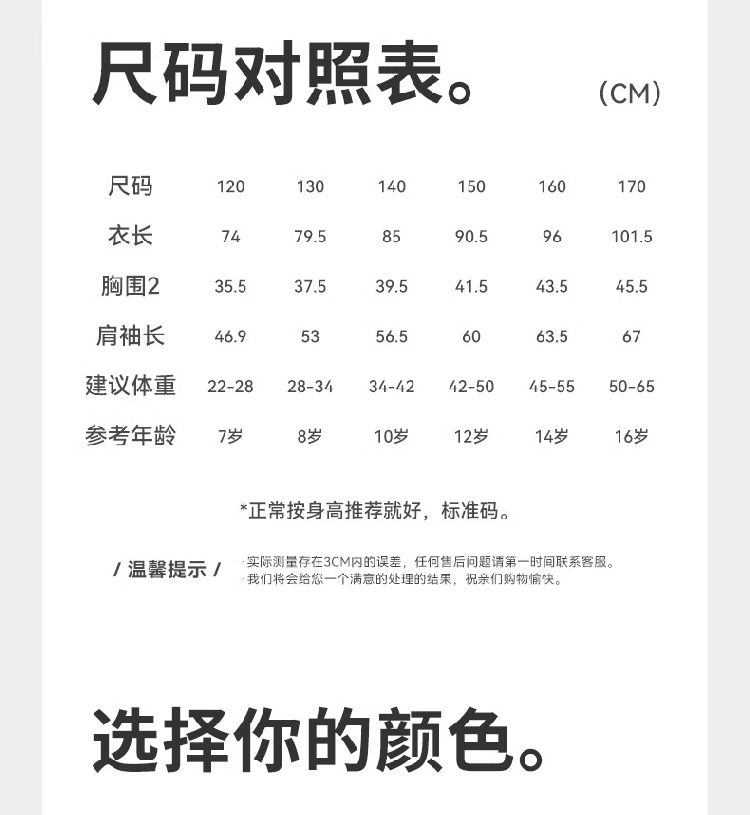 尺码对照表。 (CM)

| 尺码 | 120 | 130 | 140 | 150 | 160 | 170 |
|---|---|---|---|---|---|---|
| 衣长 | 74 | 79.5 | 85 | 90.5 | 96 | 101.5 |
| 胸围2 | 35.5 | 37.5 | 39.5 | 41.5 | 43.5 | 45.5 |
| 肩袖长 | 46.9 | 53 | 56.5 | 60 | 63.5 | 67 |
| 建议体重 | 22-28 | 28-34 | 34-42 | 42-50 | 45-55 | 50-65 |
| 参考年龄 | 7岁 | 8岁 | 10岁 | 12岁 | 14岁 | 16岁 |

*正常按身高推荐就好，标准码。

/ 温馨提示 /
·实际测量存在3CM内的误差，任何售后问题请第一时间联系客服。
·我们将会给您一个满意的处理的结果，祝亲们购物愉快。

选择你的颜色。